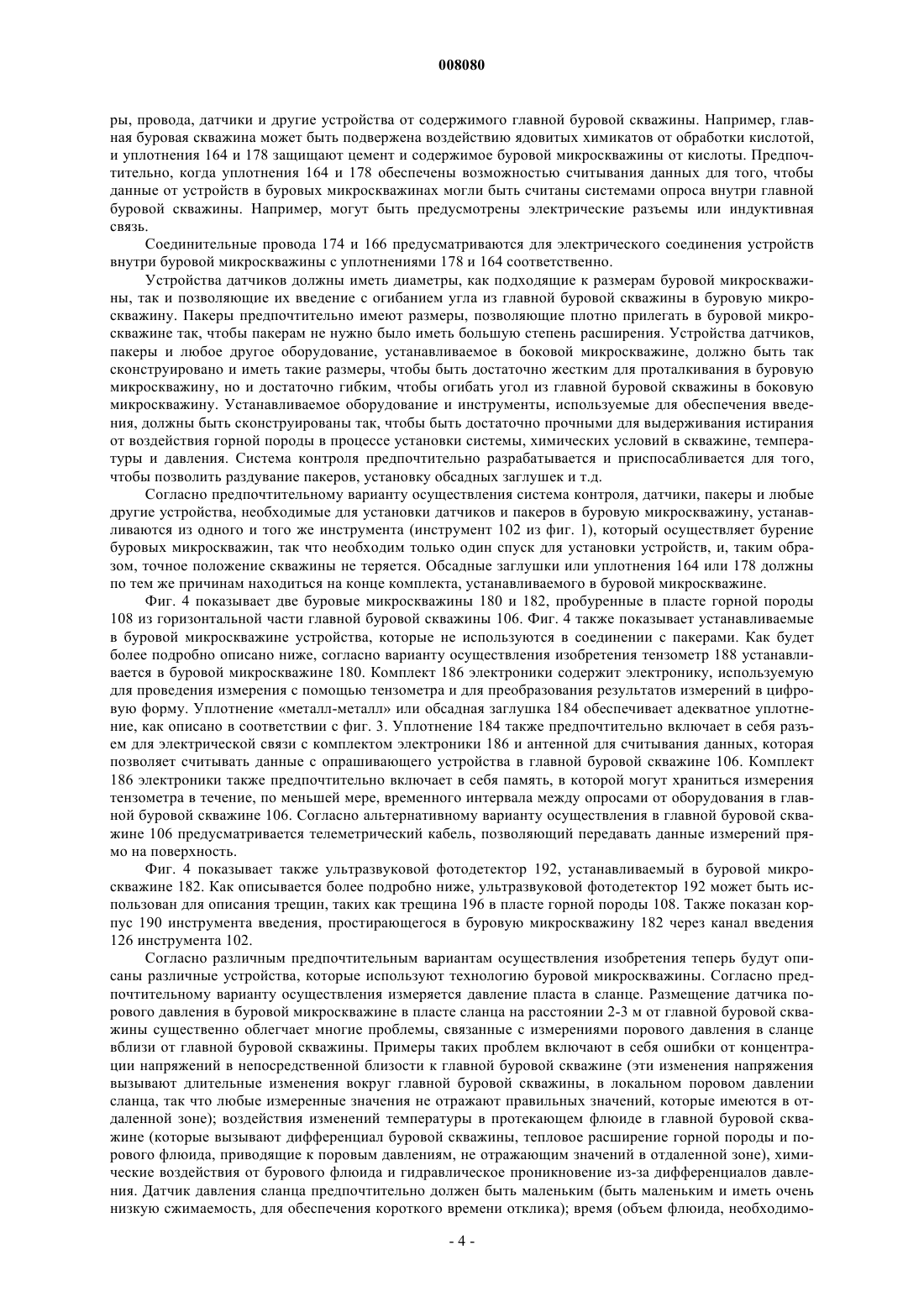 008080

ры, провода, датчики и другие устройства от содержимого главной буровой скважины. Например, главная буровая скважина может быть подвержена воздействию ядовитых химикатов от обработки кислотой, и уплотнения 164 и 178 защищают цемент и содержимое буровой микроскважины от кислоты. Предпочтительно, когда уплотнения 164 и 178 обеспечены возможностью считывания данных для того, чтобы данные от устройств в буровых микроскважинах могли быть считаны системами опроса внутри главной буровой скважины. Например, могут быть предусмотрены электрические разъемы или индуктивная связь.

Соединительные провода 174 и 166 предусматриваются для электрического соединения устройств внутри буровой микроскважины с уплотнениями 178 и 164 соответственно.

Устройства датчиков должны иметь диаметры, как подходящие к размерам буровой микроскважины, так и позволяющие их введение с огибанием угла из главной буровой скважины в буровую микроскважину. Пакеры предпочтительно имеют размеры, позволяющие плотно прилегать в буровой микроскважине так, чтобы пакерам не нужно было иметь большую степень расширения. Устройства датчиков, пакеры и любое другое оборудование, устанавливаемое в боковой микроскважине, должно быть так сконструировано и иметь такие размеры, чтобы быть достаточно жестким для проталкивания в буровую микроскважину, но и достаточно гибким, чтобы огибать угол из главной буровой скважины в боковую микроскважину. Устанавливаемое оборудование и инструменты, используемые для обеспечения введения, должны быть сконструированы так, чтобы быть достаточно прочными для выдерживания истирания от воздействия горной породы в процессе установки системы, химических условий в скважине, температуры и давления. Система контроля предпочтительно разрабатывается и приспосабливается для того, чтобы позволить раздувание пакеров, установку обсадных заглушек и т.д.

Согласно предпочтительному варианту осуществления система контроля, датчики, пакеры и любые другие устройства, необходимые для установки датчиков и пакеров в буровую микроскважину, устанавливаются из одного и того же инструмента (инструмент 102 из фиг. 1), который осуществляет бурение буровых микроскважин, так что необходим только один спуск для установки устройств, и, таким образом, точное положение скважины не теряется. Обсадные заглушки или уплотнения 164 или 178 должны по тем же причинам находиться на конце комплекта, устанавливаемого в буровой микроскважине.

Фиг. 4 показывает две буровые микроскважины 180 и 182, пробуренные в пласте горной породы 108 из горизонтальной части главной буровой скважины 106. Фиг. 4 также показывает устанавливаемые в буровой микроскважине устройства, которые не используются в соединении с пакерами. Как будет более подробно описано ниже, согласно варианту осуществления изобретения тензометр 188 устанавливается в буровой микроскважине 180. Комплект 186 электроники содержит электронику, используемую для проведения измерения с помощью тензометра и для преобразования результатов измерений в цифровую форму. Уплотнение «металл-металл» или обсадная заглушка 184 обеспечивает адекватное уплотнение, как описано в соответствии с фиг. 3. Уплотнение 184 также предпочтительно включает в себя разъем для электрической связи с комплектом электроники 186 и антенной для считывания данных, которая позволяет считывать данные с опрашивающего устройства в главной буровой скважине 106. Комплект 186 электроники также предпочтительно включает в себя память, в которой могут храниться измерения тензометра в течение, по меньшей мере, временного интервала между опросами от оборудования в главной буровой скважине 106. Согласно альтернативному варианту осуществления в главной буровой скважине 106 предусматривается телеметрический кабель, позволяющий передавать данные измерений прямо на поверхность.

Фиг. 4 показывает также ультразвуковой фотодетектор 192, устанавливаемый в буровой микроскважине 182. Как описывается более подробно ниже, ультразвуковой фотодетектор 192 может быть использован для описания трещин, таких как трещина 196 в пласте горной породы 108. Также показан корпус 190 инструмента введения, простирающегося в буровую микроскважину 182 через канал введения 126 инструмента 102.

Согласно различным предпочтительным вариантам осуществления изобретения теперь будут описаны различные устройства, которые используют технологию буровой микроскважины. Согласно предпочтительному варианту осуществления измеряется давление пласта в сланце. Размещение датчика порового давления в буровой микроскважине в пласте сланца на расстоянии 2-3 м от главной буровой скважины существенно облегчает многие проблемы, связанные с измерениями порового давления в сланце вблизи от главной буровой скважины. Примеры таких проблем включают в себя ошибки от концентрации напряжений в непосредственной близости к главной буровой скважине (эти изменения напряжения вызывают длительные изменения вокруг главной буровой скважины, в локальном поровом давлении сланца, так что любые измеренные значения не отражают правильных значений, которые имеются в отдаленной зоне); воздействия изменений температуры в протекающем флюиде в главной буровой скважине (которые вызывают дифференциал буровой скважины, тепловое расширение горной породы и порового флюида, приводящие к поровым давлениям, не отражающим значений в отдаленной зоне), химические воздействия от бурового флюида и гидравлическое проникновение из-за дифференциалов давления. Датчик давления сланца предпочтительно должен быть маленьким (быть маленьким и иметь очень низкую сжимаемость, для обеспечения короткого времени отклика); время (объем флюида, необходимо-

- 4 -